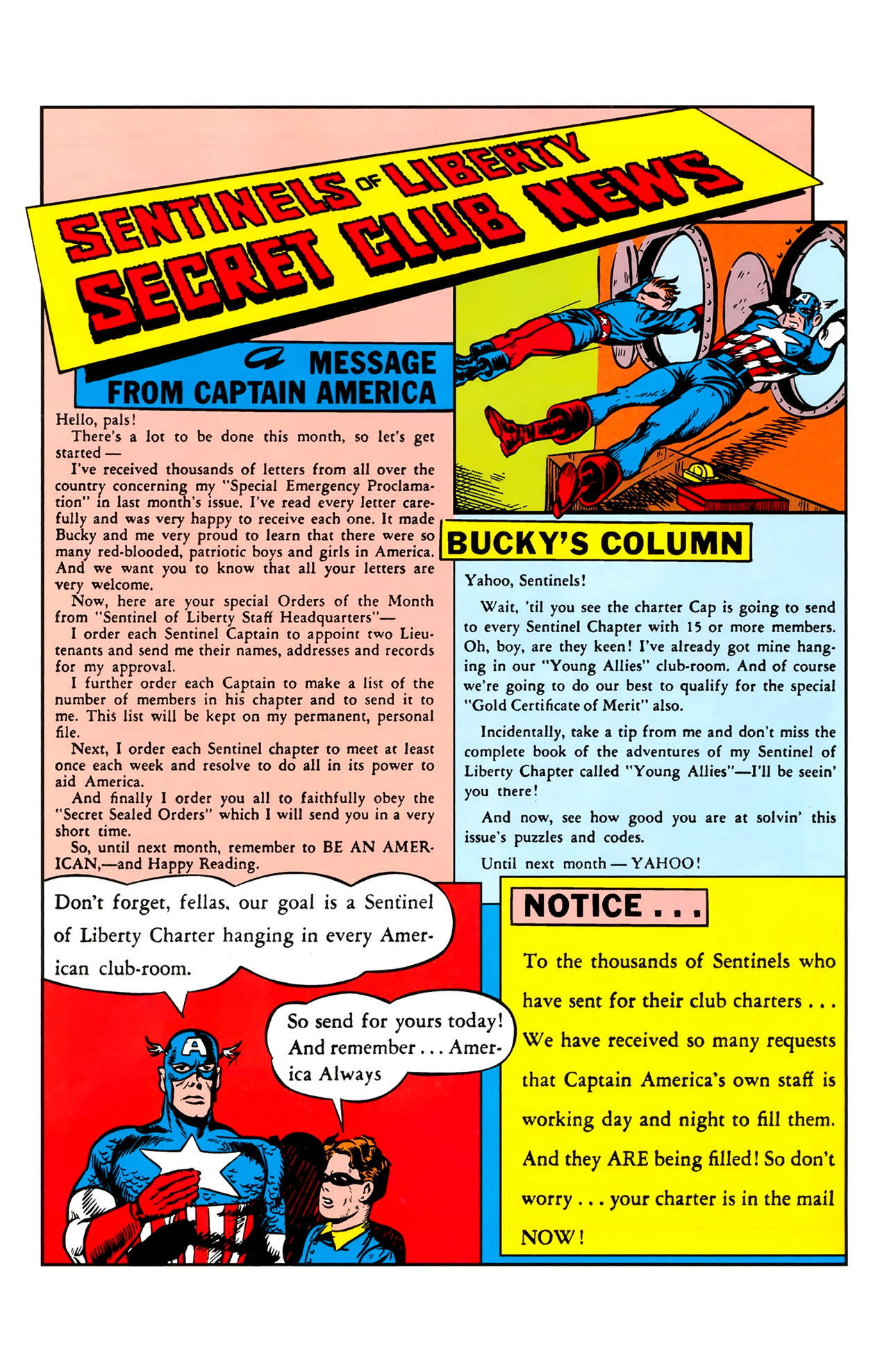 SENTINELS OF LIBERTY
SECRET CLUB NEWS

a MESSAGE FROM CAPTAIN AMERICA

Hello, pals!

There's a lot to be done this month, so let's get started —

I've received thousands of letters from all over the country concerning my "Special Emergency Proclamation" in last month's issue. I've read every letter carefully and was very happy to receive each one. It made Bucky and me very proud to learn that there were so many red-blooded, patriotic boys and girls in America. And we want you to know that all your letters are very welcome.

Now, here are your special Orders of the Month from "Sentinel of Liberty Staff Headquarters"—

I order each Sentinel Captain to appoint two Lieutenants and send me their names, addresses and records for my approval.

I further order each Captain to make a list of the number of members in his chapter and to send it to me. This list will be kept on my permanent, personal file.

Next, I order each Sentinel chapter to meet at least once each week and resolve to do all in its power to aid America.

And finally I order you all to faithfully obey the "Secret Sealed Orders" which I will send you in a very short time.

So, until next month, remember to BE AN AMERICAN,—and Happy Reading.

BUCKY'S COLUMN

Yahoo, Sentinels!

Wait, 'til you see the charter Cap is going to send to every Sentinel Chapter with 15 or more members. Oh, boy, are they keen! I've already got mine hanging in our "Young Allies" club-room. And of course we're going to do our best to qualify for the special "Gold Certificate of Merit" also.

Incidentally, take a tip from me and don't miss the complete book of the adventures of my Sentinel of Liberty Chapter called "Young Allies"—I'll be seein' you there!

And now, see how good you are at solvin' this issue's puzzles and codes.

Until next month — YAHOO!

Don't forget, fellas, our goal is a Sentinel of Liberty Charter hanging in every American club-room.

So send for yours today! And remember . . . America Always

NOTICE . . .

To the thousands of Sentinels who have sent for their club charters . . . We have received so many requests that Captain America's own staff is working day and night to fill them. And they ARE being filled! So don't worry . . . your charter is in the mail NOW!